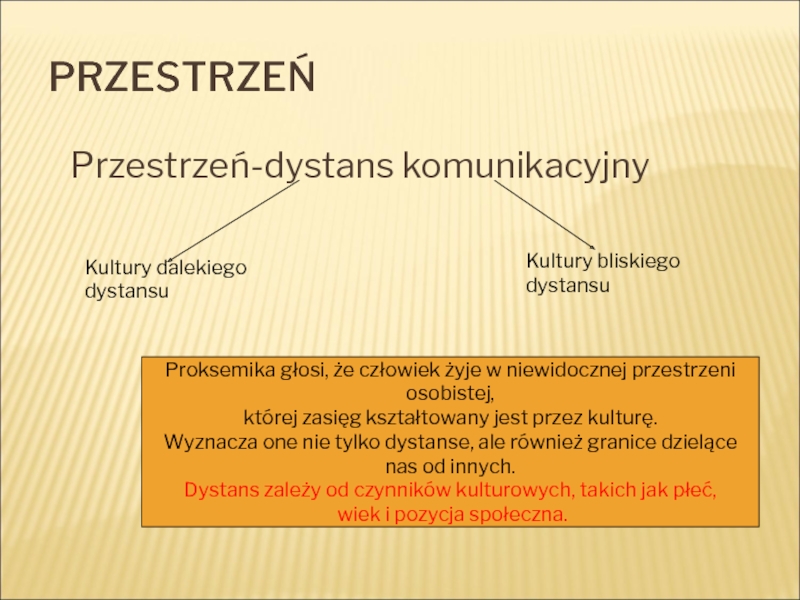 PRZESTRZEŃ

Przestrzeń-dystans komunikacyjny

Kultury dalekiego dystansu

Kultury bliskiego dystansu

Proksemika głosi, że człowiek żyje w niewidocznej przestrzeni osobistej,
której zasięg kształtowany jest przez kulturę.
Wyznacza one nie tylko dystanse, ale również granice dzielące nas od innych.
Dystans zależy od czynników kulturowych, takich jak płeć, wiek i pozycja społeczna.